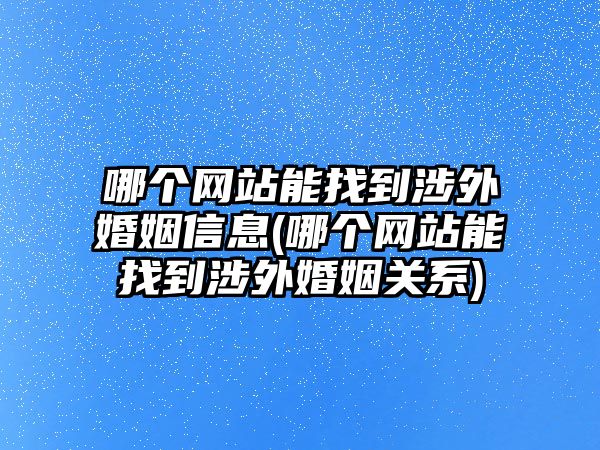 哪个网站能找到涉外婚姻信息(哪个网站能找到涉外婚姻关系)